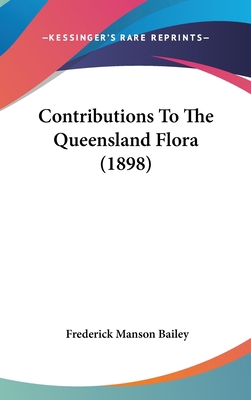 —KESSINGER'S RARE REPRINTS—

Contributions To The Queensland Flora (1898)

Frederick Manson Bailey